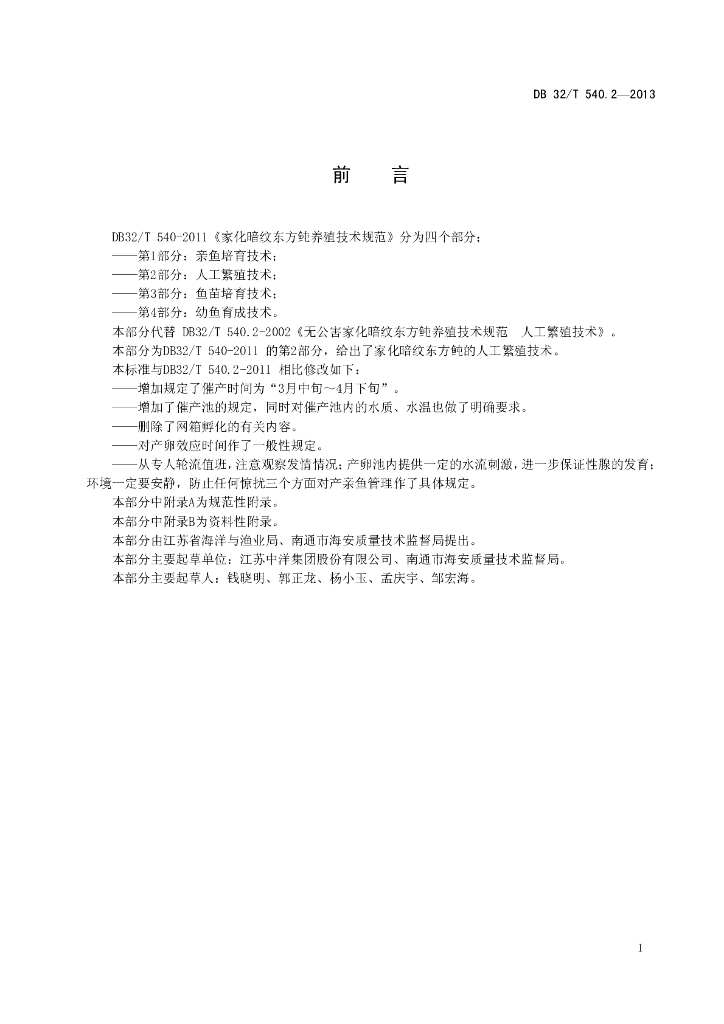 DB 32/T 540.2—2013

前　言

DB32/T 540-2011《家化暗纹东方鲀养殖技术规范》分为四个部分：
——第1部分：亲鱼培育技术；
——第2部分：人工繁殖技术；
——第3部分：鱼苗培育技术；
——第4部分：幼鱼育成技术。
本部分代替 DB32/T 540.2-2002《无公害家化暗纹东方鲀养殖技术规范　人工繁殖技术》。
本部分为DB32/T 540-2011 的第2部分，给出了家化暗纹东方鲀的人工繁殖技术。
本标准与DB32/T 540.2-2011 相比修改如下：
——增加规定了催产时间为“3月中旬～4月下旬”。
——增加了催产池的规定，同时对催产池内的水质、水温也做了明确要求。
——删除了网箱孵化的有关内容。
——对产卵效应时间作了一般性规定。
——从专人轮流值班，注意观察发情情况；产卵池内提供一定的水流刺激，进一步保证性腺的发育；环境一定要安静，防止任何惊扰三个方面对产亲鱼管理作了具体规定。
本部分中附录A为规范性附录。
本部分中附录B为资料性附录。
本部分由江苏省海洋与渔业局、南通市海安质量技术监督局提出。
本部分主要起草单位：江苏中洋集团股份有限公司、南通市海安质量技术监督局。
本部分主要起草人：钱晓明、郭正龙、杨小玉、孟庆宇、邹宏海。

I